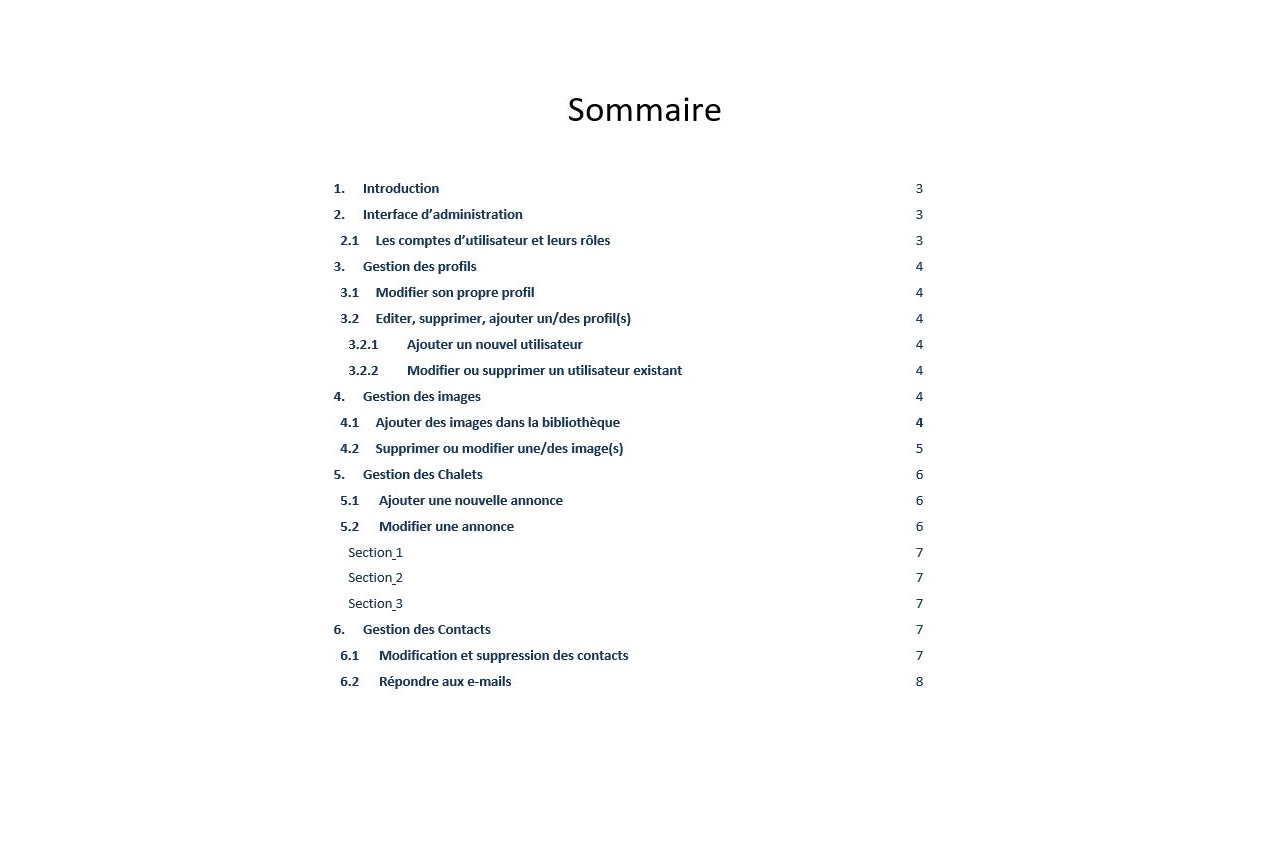 Sommaire

1. Introduction 3
2. Interface d'administration 3
2.1 Les comptes d'utilisateur et leurs rôles 3
3. Gestion des profils 4
3.1 Modifier son propre profil 4
3.2 Editer, supprimer, ajouter un/des profil(s) 4
3.2.1 Ajouter un nouvel utilisateur 4
3.2.2 Modifier ou supprimer un utilisateur existant 4
4. Gestion des images 4
4.1 Ajouter des images dans la bibliothèque 4
4.2 Supprimer ou modifier une/des image(s) 5
5. Gestion des Chalets 6
5.1 Ajouter une nouvelle annonce 6
5.2 Modifier une annonce 6
Section_1 7
Section_2 7
Section_3 7
6. Gestion des Contacts 7
6.1 Modification et suppression des contacts 7
6.2 Répondre aux e-mails 8